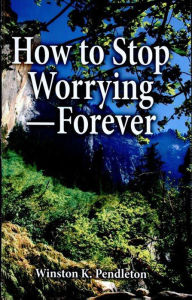 How to Stop Worrying —Forever

Winston K. Pendleton